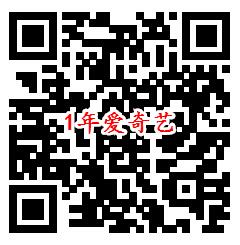 1年爱奇艺